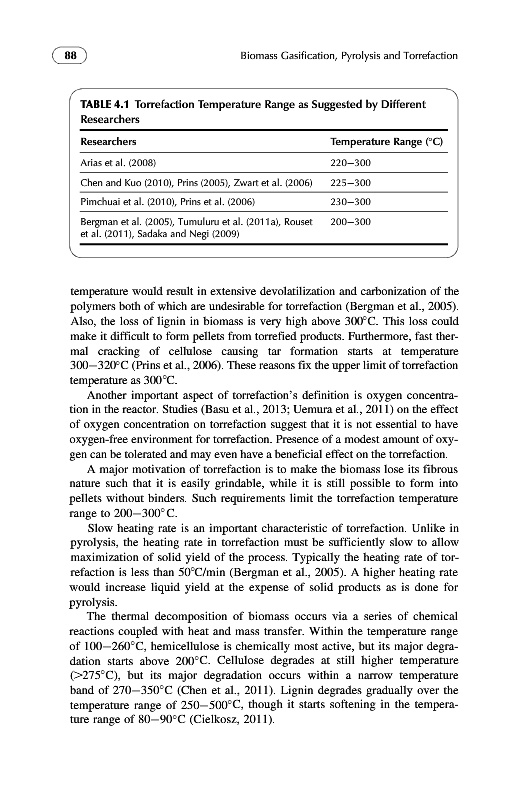 88

Biomass Gasification, Pyrolysis and Torrefaction

TABLE 4.1 Torrefaction Temperature Range as Suggested by Different Researchers

| Researchers | Temperature Range (°C) |
|---|---|
| Arias et al. (2008) | 220–300 |
| Chen and Kuo (2010), Prins (2005), Zwart et al. (2006) | 225–300 |
| Pimchuai et al. (2010), Prins et al. (2006) | 230–300 |
| Bergman et al. (2005), Tumuluru et al. (2011a), Rouset et al. (2011), Sadaka and Negi (2009) | 200–300 |

temperature would result in extensive devolatilization and carbonization of the polymers both of which are undesirable for torrefaction (Bergman et al., 2005). Also, the loss of lignin in biomass is very high above 300°C. This loss could make it difficult to form pellets from torrefied products. Furthermore, fast thermal cracking of cellulose causing tar formation starts at temperature 300–320°C (Prins et al., 2006). These reasons fix the upper limit of torrefaction temperature as 300°C.

Another important aspect of torrefaction's definition is oxygen concentration in the reactor. Studies (Basu et al., 2013; Uemura et al., 2011) on the effect of oxygen concentration on torrefaction suggest that it is not essential to have oxygen-free environment for torrefaction. Presence of a modest amount of oxygen can be tolerated and may even have a beneficial effect on the torrefaction.

A major motivation of torrefaction is to make the biomass lose its fibrous nature such that it is easily grindable, while it is still possible to form into pellets without binders. Such requirements limit the torrefaction temperature range to 200–300°C.

Slow heating rate is an important characteristic of torrefaction. Unlike in pyrolysis, the heating rate in torrefaction must be sufficiently slow to allow maximization of solid yield of the process. Typically the heating rate of torrefaction is less than 50°C/min (Bergman et al., 2005). A higher heating rate would increase liquid yield at the expense of solid products as is done for pyrolysis.

The thermal decomposition of biomass occurs via a series of chemical reactions coupled with heat and mass transfer. Within the temperature range of 100–260°C, hemicellulose is chemically most active, but its major degradation starts above 200°C. Cellulose degrades at still higher temperature (>275°C), but its major degradation occurs within a narrow temperature band of 270–350°C (Chen et al., 2011). Lignin degrades gradually over the temperature range of 250–500°C, though it starts softening in the temperature range of 80–90°C (Cielkosz, 2011).